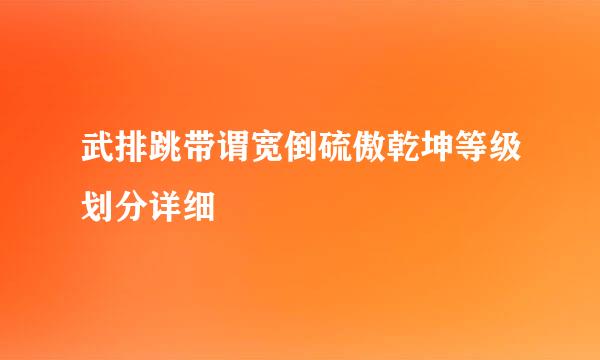 武排跳带谓宽倒硫傲乾坤等级划分详细